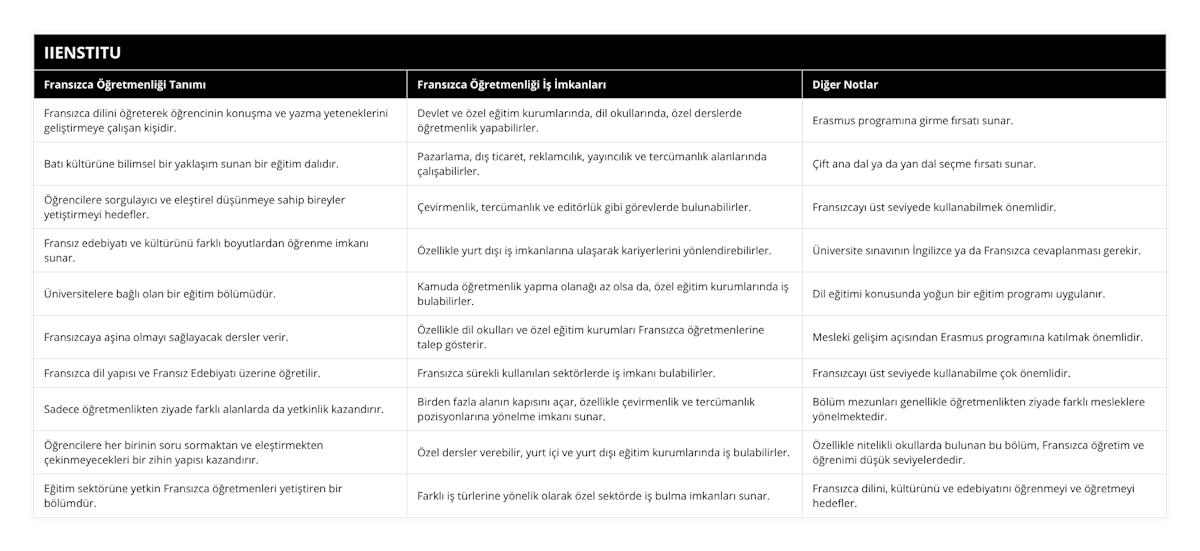 IIENSTITU

| Fransızca Öğretmenliği Tanımı | Fransızca Öğretmenliği İş İmkanları | Diğer Notlar |
|---|---|---|
| Fransızca dilini öğreterek öğrencinin konuşma ve yazma yeteneklerini geliştirmeye çalışan kişidir. | Devlet ve özel eğitim kurumlarında, dil okullarında, özel derslerde öğretmenlik yapabilirler. | Erasmus programına girme fırsatı sunar. |
| Batı kültürüne bilimsel bir yaklaşım sunan bir eğitim dalıdır. | Pazarlama, dış ticaret, reklamcılık, yayıncılık ve tercümanlık alanlarında çalışabilirler. | Çift ana dal ya da yan dal seçme fırsatı sunar. |
| Öğrencilere sorgulayıcı ve eleştirel düşünmeye sahip bireyler yetiştirmeyi hedefler. | Çevirmenlik, tercümanlık ve editörlük gibi görevlerde bulunabilirler. | Fransızcayı üst seviyede kullanabilmek önemlidir. |
| Fransız edebiyatı ve kültürünü farklı boyutlardan öğrenme imkanı sunar. | Özellikle yurt dışı iş imkanlarına ulaşarak kariyerlerini yönlendirebilirler. | Üniversite sınavının İngilizce ya da Fransızca cevaplanması gerekir. |
| Üniversitelere bağlı olan bir eğitim bölümüdür. | Kamuda öğretmenlik yapma olanağı az olsa da, özel eğitim kurumlarında iş bulabilirler. | Dil eğitimi konusunda yoğun bir eğitim programı uygulanır. |
| Fransızcaya aşina olmayı sağlayacak dersler verir. | Özellikle dil okulları ve özel eğitim kurumları Fransızca öğretmenlerine talep gösterir. | Mesleki gelişim açısından Erasmus programına katılmak önemlidir. |
| Fransızca dil yapısı ve Fransız Edebiyatı üzerine öğretilir. | Fransızca sürekli kullanılan sektörlerde iş imkanı bulabilirler. | Fransızcayı üst seviyede kullanabilme çok önemlidir. |
| Sadece öğretmenlikten ziyade farklı alanlarda da yetkinlik kazandırır. | Birden fazla alanın kapısını açar, özellikle çevirmenlik ve tercümanlık pozisyonlarına yönelme imkanı sunar. | Bölüm mezunları genellikle öğretmenlikten ziyade farklı mesleklere yönelmektedir. |
| Öğrencilere her birinin soru sormaktan ve eleştirmekten çekinmeyecekleri bir zihin yapısı kazandırır. | Özel dersler verebilir, yurt içi ve yurt dışı eğitim kurumlarında iş bulabilirler. | Özellikle nitelikli okullarda bulunan bu bölüm, Fransızca öğretim ve öğrenimi düşük seviyelerdedir. |
| Eğitim sektörüne yetkin Fransızca öğretmenleri yetiştiren bir bölümdür. | Farklı iş türlerine yönelik olarak özel sektörde iş bulma imkanları sunar. | Fransızca dilini, kültürünü ve edebiyatını öğrenmeyi ve öğretmeyi hedefler. |